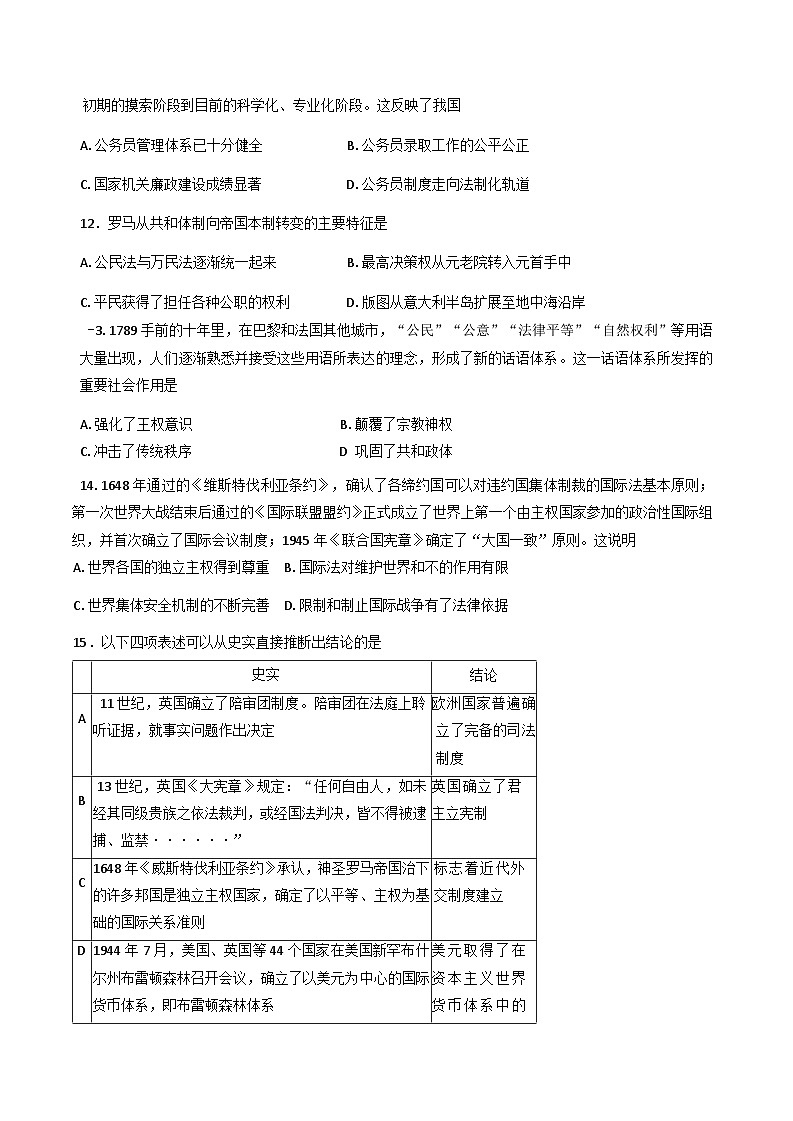 初期的摸索阶段到目前的科学化、专业化阶段。这反映了我国

A.公务员管理体系已十分健全 B.公务员录取工作的公平公正

C.国家机关廉政建设成绩显著 D.公务员制度走向法制化轨道

12．罗马从共和体制向帝国本制转变的主要特征是

A.公民法与万民法逐渐统一起来 B.最高决策权从元老院转入元首手中

C.平民获得了担任各种公职的权利 D.版图从意大利半岛扩展至地中海沿岸

-3.1789手前的十年里，在巴黎和法国其他城市，“公民”“公意”“法律平等”“自然权利”等用语大量出现，人们逐渐熟悉并接受这些用语所表达的理念，形成了新的话语体系。这一话语体系所发挥的重要社会作用是

A.强化了王权意识 B.颠覆了宗教神权

C.冲击了传统秩序 D 巩固了共和政体

14.1648年通过的《维斯特伐利亚条约》，确认了各缔约国可以对违约国集体制裁的国际法基本原则；第一次世界大战结束后通过的《国际联盟盟约》正式成立了世界上第一个由主权国家参加的政治性国际组织，并首次确立了国际会议制度；1945年《联合国宪章》确定了“大国一致”原则。这说明

A.世界各国的独立主权得到尊重 B.国际法对维护世界和不的作用有限

C.世界集体安全机制的不断完善 D.限制和制止国际战争有了法律依据

15．以下四项表述可以从史实直接推断出结论的是

| | 史实 | 结论 |
|---|---|---|
| A | 11世纪，英国确立了陪审团制度。陪审团在法庭上聆听证据，就事实问题作出决定 | 欧洲国家普遍确立了完备的司法制度 |
| B | 13世纪，英国《大宪章》规定：“任何自由人，如未经其同级贵族之依法裁判，或经国法判决，皆不得被逮捕、监禁······” | 英国确立了君主立宪制 |
| C | 1648年《威斯特伐利亚条约》承认，神圣罗马帝国治下的许多邦国是独立主权国家，确定了以平等、主权为基础的国际关系准则 | 标志着近代外交制度建立 |
| D | 1944年7月，美国、英国等44个国家在美国新罕布什尔州布雷顿森林召开会议，确立了以美元为中心的国际货币体系，即布雷顿森林体系 | 美元取得了在资本主义世界货币体系中的 |